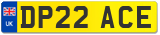 UK
DP22 ACE